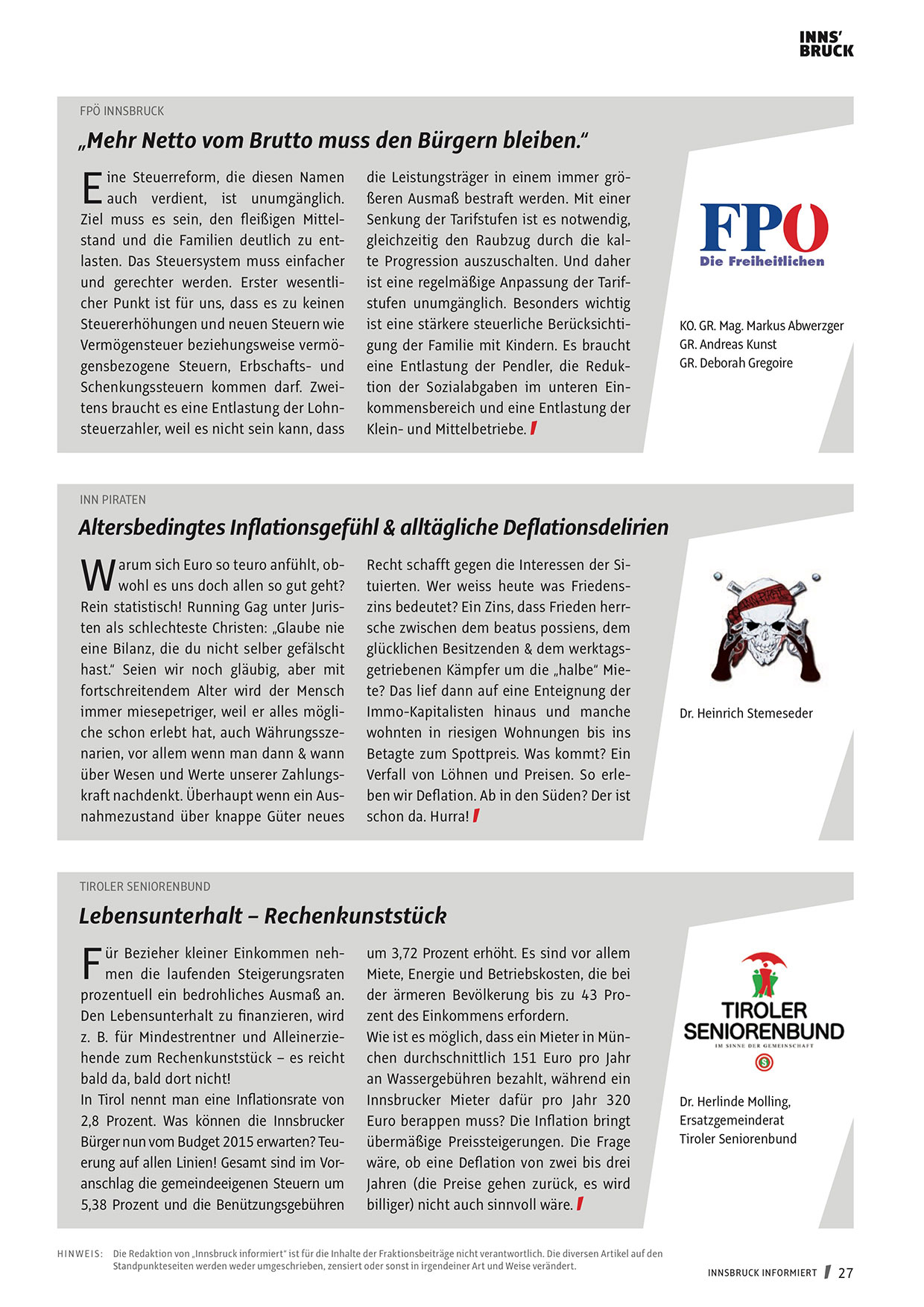 INNS'
BRUCK

FPÖ INNSBRUCK

„Mehr Netto vom Brutto muss den Bürgern bleiben."

Eine Steuerreform, die diesen Namen auch verdient, ist unumgänglich. Ziel muss es sein, den fleißigen Mittelstand und die Familien deutlich zu entlasten. Das Steuersystem muss einfacher und gerechter werden. Erster wesentlicher Punkt ist für uns, dass es zu keinen Steuererhöhungen und neuen Steuern wie Vermögensteuer beziehungsweise vermögensbezogene Steuern, Erbschafts- und Schenkungssteuern kommen darf. Zweitens braucht es eine Entlastung der Lohnsteuerzahler, weil es nicht sein kann, dass die Leistungsträger in einem immer größeren Ausmaß bestraft werden. Mit einer Senkung der Tarifstufen ist es notwendig, gleichzeitig den Raubzug durch die kalte Progression auszuschalten. Und daher ist eine regelmäßige Anpassung der Tarifstufen unumgänglich. Besonders wichtig ist eine stärkere steuerliche Berücksichtigung der Familie mit Kindern. Es braucht eine Entlastung der Pendler, die Reduktion der Sozialabgaben im unteren Einkommensbereich und eine Entlastung der Klein- und Mittelbetriebe.

FPÖ
Die Freiheitlichen

KO. GR. Mag. Markus Abwerzger
GR. Andreas Kunst
GR. Deborah Gregoire

INN PIRATEN

Altersbedingtes Inflationsgefühl & alltägliche Deflationsdelirien

Warum sich Euro so teuro anfühlt, obwohl es uns doch allen so gut geht? Rein statistisch! Running Gag unter Juristen als schlechteste Christen: „Glaube nie eine Bilanz, die du nicht selber gefälscht hast." Seien wir noch gläubig, aber mit fortschreitendem Alter wird der Mensch immer miesepetriger, weil er alles mögliche schon erlebt hat, auch Währungsszenarien, vor allem wenn man dann & wann über Wesen und Werte unserer Zahlungskraft nachdenkt. Überhaupt wenn ein Ausnahmezustand über knappe Güter neues Recht schafft gegen die Interessen der Situierten. Wer weiss heute was Friedenszins bedeutet? Ein Zins, dass Frieden herrsche zwischen dem beatus possiens, dem glücklichen Besitzenden & dem werktagsgetriebenen Kämpfer um die „halbe" Miete? Das lief dann auf eine Enteignung der Immo-Kapitalisten hinaus und manche wohnten in riesigen Wohnungen bis ins Betagte zum Spottpreis. Was kommt? Ein Verfall von Löhnen und Preisen. So erleben wir Deflation. Ab in den Süden? Der ist schon da. Hurra!

Dr. Heinrich Stemeseder

TIROLER SENIORENBUND

Lebensunterhalt – Rechenkunststück

Für Bezieher kleiner Einkommen nehmen die laufenden Steigerungsraten prozentuell ein bedrohliches Ausmaß an. Den Lebensunterhalt zu finanzieren, wird z. B. für Mindestrentner und Alleinerziehende zum Rechenkunststück – es reicht bald da, bald dort nicht!
In Tirol nennt man eine Inflationsrate von 2,8 Prozent. Was können die Innsbrucker Bürger nun vom Budget 2015 erwarten? Teuerung auf allen Linien! Gesamt sind im Voranschlag die gemeindeeigenen Steuern um 5,38 Prozent und die Benützungsgebühren um 3,72 Prozent erhöht. Es sind vor allem Miete, Energie und Betriebskosten, die bei der ärmeren Bevölkerung bis zu 43 Prozent des Einkommens erfordern.
Wie ist es möglich, dass ein Mieter in München durchschnittlich 151 Euro pro Jahr an Wassergebühren bezahlt, während ein Innsbrucker Mieter dafür pro Jahr 320 Euro berappen muss? Die Inflation bringt übermäßige Preissteigerungen. Die Frage wäre, ob eine Deflation von zwei bis drei Jahren (die Preise gehen zurück, es wird billiger) nicht auch sinnvoll wäre.

TIROLER SENIORENBUND
IM SINNE DER GEMEINSCHAFT

Dr. Herlinde Molling,
Ersatzgemeinderat
Tiroler Seniorenbund

HINWEIS: Die Redaktion von „Innsbruck informiert" ist für die Inhalte der Fraktionsbeiträge nicht verantwortlich. Die diversen Artikel auf den Standpunkteseiten werden weder umgeschrieben, zensiert oder sonst in irgendeiner Art und Weise verändert.

INNSBRUCK INFORMIERT 27